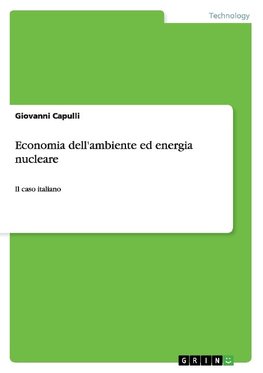 Technology

Giovanni Capulli

Economia dell'ambiente ed energia nucleare

Il caso italiano

GRIN